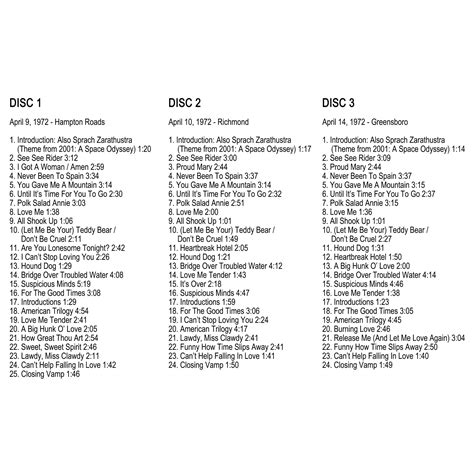 DISC 1

April 9, 1972 - Hampton Roads

1. Introduction: Also Sprach Zarathustra (Theme from 2001: A Space Odyssey) 1:20
2. See See Rider 3:12
3. I Got A Woman / Amen 2:59
4. Never Been To Spain 3:34
5. You Gave Me A Mountain 3:14
6. Until It's Time For You To Go 2:30
7. Polk Salad Annie 3:03
8. Love Me 1:38
9. All Shook Up 1:06
10. (Let Me Be Your) Teddy Bear / Don't Be Cruel 2:11
11. Are You Lonesome Tonight? 2:42
12. I Can't Stop Loving You 2:26
13. Hound Dog 1:29
14. Bridge Over Troubled Water 4:08
15. Suspicious Minds 5:19
16. For The Good Times 3:08
17. Introductions 1:29
18. American Trilogy 4:54
19. Love Me Tender 2:41
20. A Big Hunk O' Love 2:05
21. How Great Thou Art 2:54
22. Sweet, Sweet Spirit 2:46
23. Lawdy, Miss Clawdy 2:11
24. Can't Help Falling In Love 1:42
25. Closing Vamp 1:46

DISC 2

April 10, 1972 - Richmond

1. Introduction: Also Sprach Zarathustra (Theme from 2001: A Space Odyssey) 1:17
2. See See Rider 3:00
3. Proud Mary 2:44
4. Never Been To Spain 3:37
5. You Gave Me A Mountain 3:14
6. Until It's Time For You To Go 2:32
7. Polk Salad Annie 2:51
8. Love Me 2:00
9. All Shook Up 1:01
10. (Let Me Be Your) Teddy Bear / Don't Be Cruel 1:49
11. Heartbreak Hotel 2:05
12. Hound Dog 1:21
13. Bridge Over Troubled Water 4:12
14. Love Me Tender 1:43
15. It's Over 2:18
16. Suspicious Minds 4:47
17. Introductions 1:59
18. For The Good Times 3:06
19. I Can't Stop Loving You 2:24
20. American Trilogy 4:17
21. Lawdy, Miss Clawdy 2:41
22. Funny How Time Slips Away 2:41
23. Can't Help Falling In Love 1:41
24. Closing Vamp 1:50

DISC 3

April 14, 1972 - Greensboro

1. Introduction: Also Sprach Zarathustra (Theme from 2001: A Space Odyssey) 1:14
2. See See Rider 3:09
3. Proud Mary 2:44
4. Never Been To Spain 3:37
5. You Gave Me A Mountain 3:15
6. Until It's Time For You To Go 2:37
7. Polk Salad Annie 3:15
8. Love Me 1:36
9. All Shook Up 1:01
10. (Let Me Be Your) Teddy Bear / Don't Be Cruel 2:27
11. Hound Dog 1:31
12. Heartbreak Hotel 1:50
13. A Big Hunk O' Love 2:00
14. Bridge Over Troubled Water 4:14
15. Suspicious Minds 4:46
16. Love Me Tender 1:38
17. Introductions 1:23
18. For The Good Times 3:05
19. American Trilogy 4:45
20. Burning Love 2:46
21. Release Me (And Let Me Love Again) 3:04
22. Funny How Time Slips Away 2:50
23. Can't Help Falling In Love 1:40
24. Closing Vamp 1:49